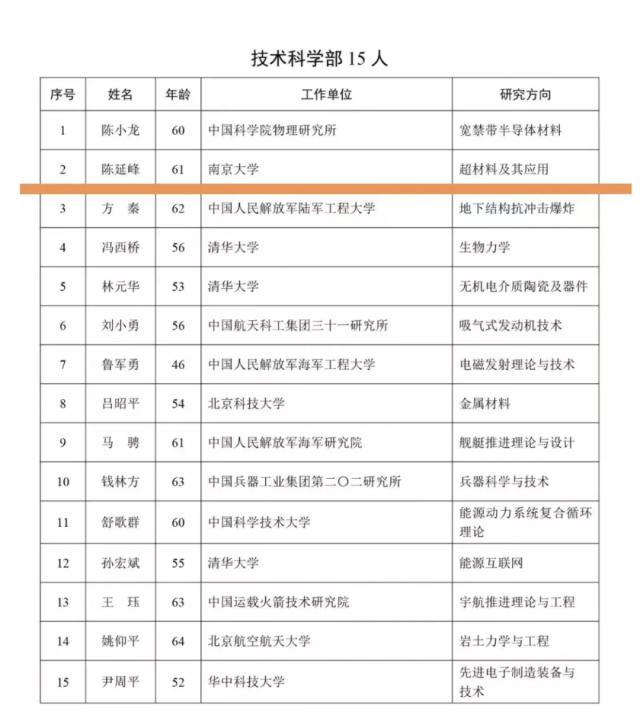 技术科学部 15 人

| 序号 | 姓名 | 年龄 | 工作单位 | 研究方向 |
|---|---|---|---|---|
| 1 | 陈小龙 | 60 | 中国科学院物理研究所 | 宽禁带半导体材料 |
| 2 | 陈延峰 | 61 | 南京大学 | 超材料及其应用 |
| 3 | 方 秦 | 62 | 中国人民解放军陆军工程大学 | 地下结构抗冲击爆炸 |
| 4 | 冯西桥 | 56 | 清华大学 | 生物力学 |
| 5 | 林元华 | 53 | 清华大学 | 无机电介质陶瓷及器件 |
| 6 | 刘小勇 | 56 | 中国航天科工集团三十一研究所 | 吸气式发动机技术 |
| 7 | 鲁军勇 | 46 | 中国人民解放军海军工程大学 | 电磁发射理论与技术 |
| 8 | 吕昭平 | 54 | 北京科技大学 | 金属材料 |
| 9 | 马 骋 | 61 | 中国人民解放军海军研究院 | 舰艇推进理论与设计 |
| 10 | 钱林方 | 63 | 中国兵器工业集团第二〇二研究所 | 兵器科学与技术 |
| 11 | 舒歌群 | 60 | 中国科学技术大学 | 能源动力系统复合循环理论 |
| 12 | 孙宏斌 | 55 | 清华大学 | 能源互联网 |
| 13 | 王 珏 | 63 | 中国运载火箭技术研究院 | 宇航推进理论与工程 |
| 14 | 姚仰平 | 64 | 北京航空航天大学 | 岩土力学与工程 |
| 15 | 尹周平 | 52 | 华中科技大学 | 先进电子制造装备与技术 |